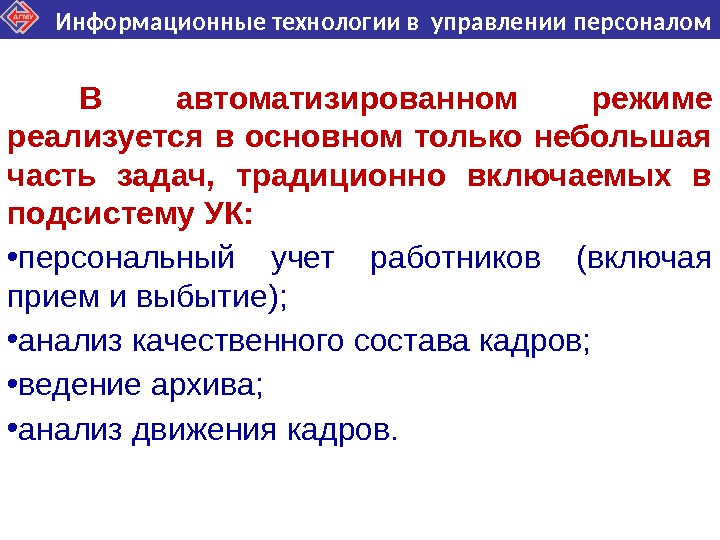 Информационные технологии в управлении персоналом

В автоматизированном режиме реализуется в основном только небольшая часть задач, традиционно включаемых в подсистему УК:

• персональный учет работников (включая прием и выбытие);

• анализ качественного состава кадров;

• ведение архива;

• анализ движения кадров.